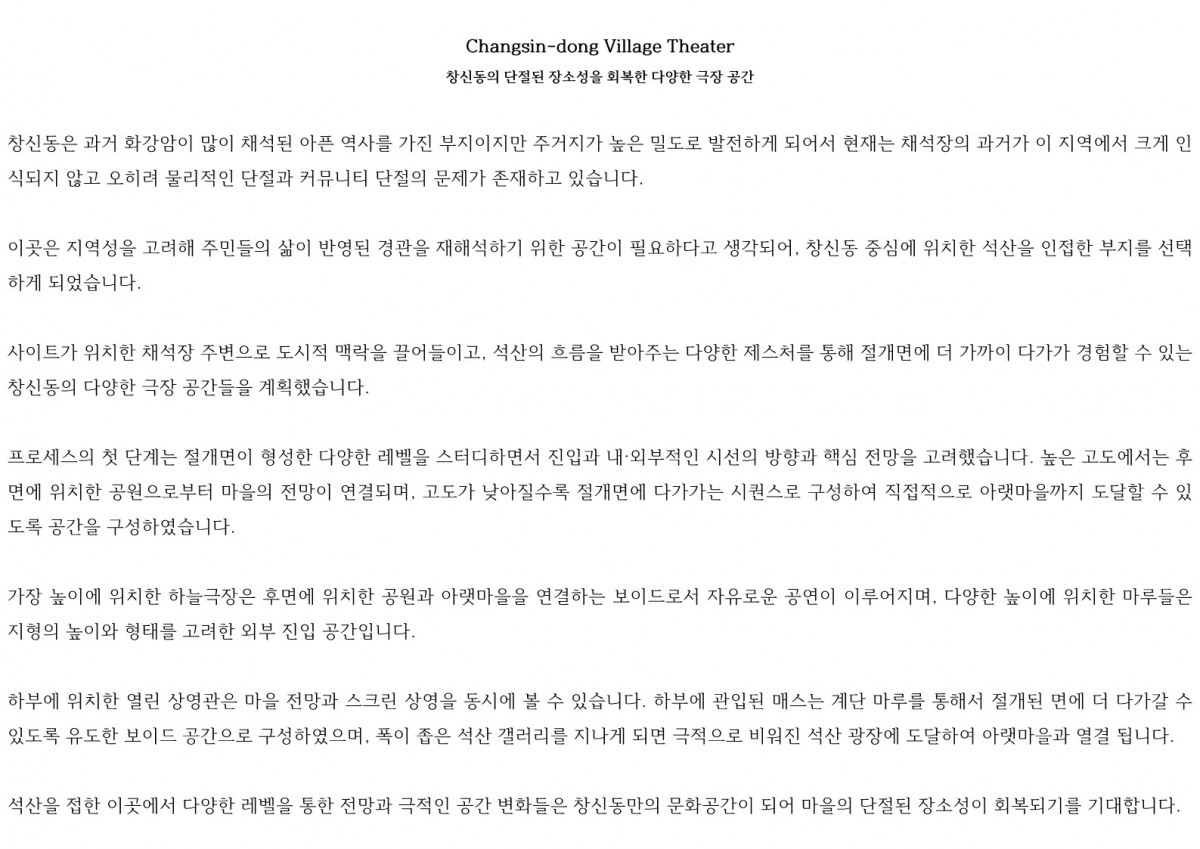 Changsin-dong Village Theater
창신동의 단절된 장소성을 회복한 다양한 극장 공간

창신동은 과거 화강암이 많이 채석된 아픈 역사를 가진 부지이지만 주거지가 높은 밀도로 발전하게 되어서 현재는 채석장의 과거가 이 지역에서 크게 인식되지 않고 오히려 물리적인 단절과 커뮤니티 단절의 문제가 존재하고 있습니다.

이곳은 지역성을 고려해 주민들의 삶이 반영된 경관을 재해석하기 위한 공간이 필요하다고 생각되어, 창신동 중심에 위치한 석산을 인접한 부지를 선택하게 되었습니다.

사이트가 위치한 채석장 주변으로 도시적 맥락을 끌어들이고, 석산의 흐름을 받아주는 다양한 제스처를 통해 절개면에 더 가까이 다가가 경험할 수 있는 창신동의 다양한 극장 공간들을 계획했습니다.

프로세스의 첫 단계는 절개면이 형성한 다양한 레벨을 스터디하면서 진입과 내·외부적인 시선의 방향과 핵심 전망을 고려했습니다. 높은 고도에서는 후면에 위치한 공원으로부터 마을의 전망이 연결되며, 고도가 낮아질수록 절개면에 다가가는 시퀀스로 구성하여 직접적으로 아랫마을까지 도달할 수 있도록 공간을 구성하였습니다.

가장 높이에 위치한 하늘극장은 후면에 위치한 공원과 아랫마을을 연결하는 보이드로서 자유로운 공연이 이루어지며, 다양한 높이에 위치한 마루들은 지형의 높이와 형태를 고려한 외부 진입 공간입니다.

하부에 위치한 열린 상영관은 마을 전망과 스크린 상영을 동시에 볼 수 있습니다. 하부에 관입된 매스는 계단 마루를 통해서 절개된 면에 더 다가갈 수 있도록 유도한 보이드 공간으로 구성하였으며, 폭이 좁은 석산 갤러리를 지나게 되면 극적으로 비워진 석산 광장에 도달하여 아랫마을과 열결 됩니다.

석산을 접한 이곳에서 다양한 레벨을 통한 전망과 극적인 공간 변화들은 창신동만의 문화공간이 되어 마을의 단절된 장소성이 회복되기를 기대합니다.